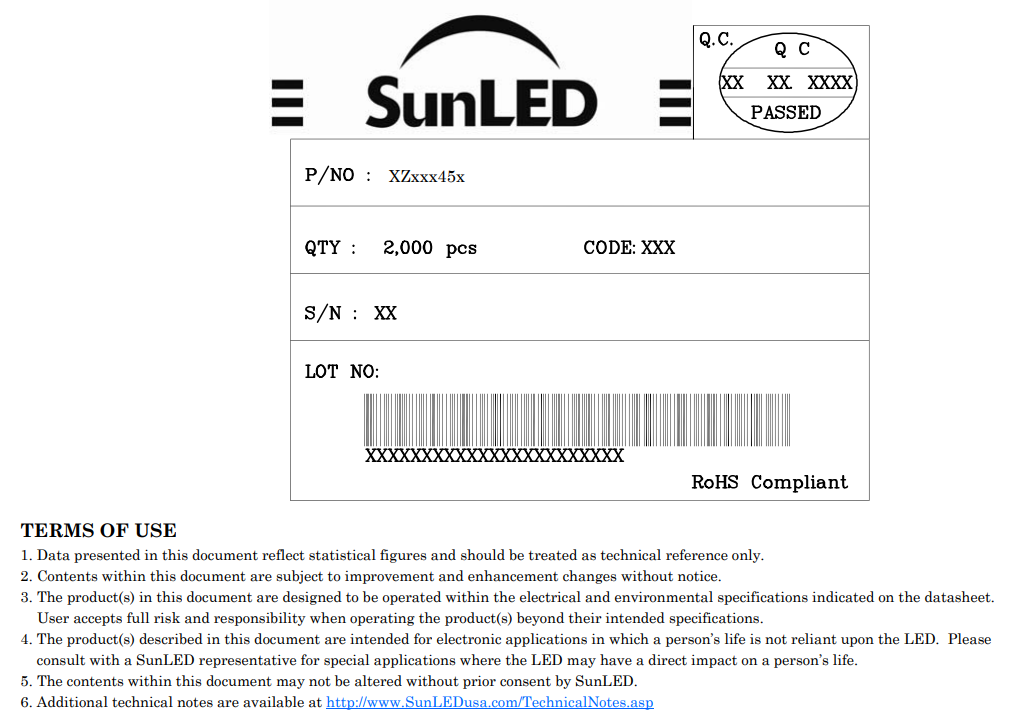 SunLED

Q.C.
Q C
XX XX XXXX
PASSED

P/NO : XZxxx45x

QTY : 2,000 pcs CODE: XXX

S/N : XX

LOT NO:

XXXXXXXXXXXXXXXXXXXXXXX

RoHS Compliant

TERMS OF USE

1. Data presented in this document reflect statistical figures and should be treated as technical reference only.
2. Contents within this document are subject to improvement and enhancement changes without notice.
3. The product(s) in this document are designed to be operated within the electrical and environmental specifications indicated on the datasheet. User accepts full risk and responsibility when operating the product(s) beyond their intended specifications.
4. The product(s) described in this document are intended for electronic applications in which a person's life is not reliant upon the LED. Please consult with a SunLED representative for special applications where the LED may have a direct impact on a person's life.
5. The contents within this document may not be altered without prior consent by SunLED.
6. Additional technical notes are available at http://www.SunLEDusa.com/TechnicalNotes.asp